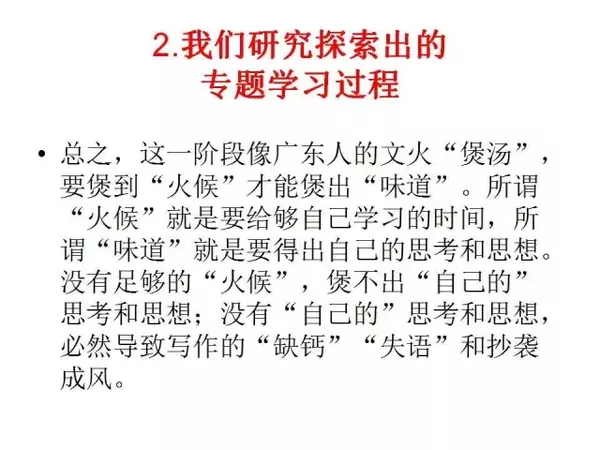 2.我们研究探索出的
专题学习过程

• 总之，这一阶段像广东人的文火“煲汤”，要煲到“火候”才能煲出“味道”。所谓“火候”就是要给够自己学习的时间，所谓“味道”就是要得出自己的思考和思想。没有足够的“火候”，煲不出“自己的”思考和思想；没有“自己的”思考和思想，必然导致写作的“缺钙”“失语”和抄袭成风。